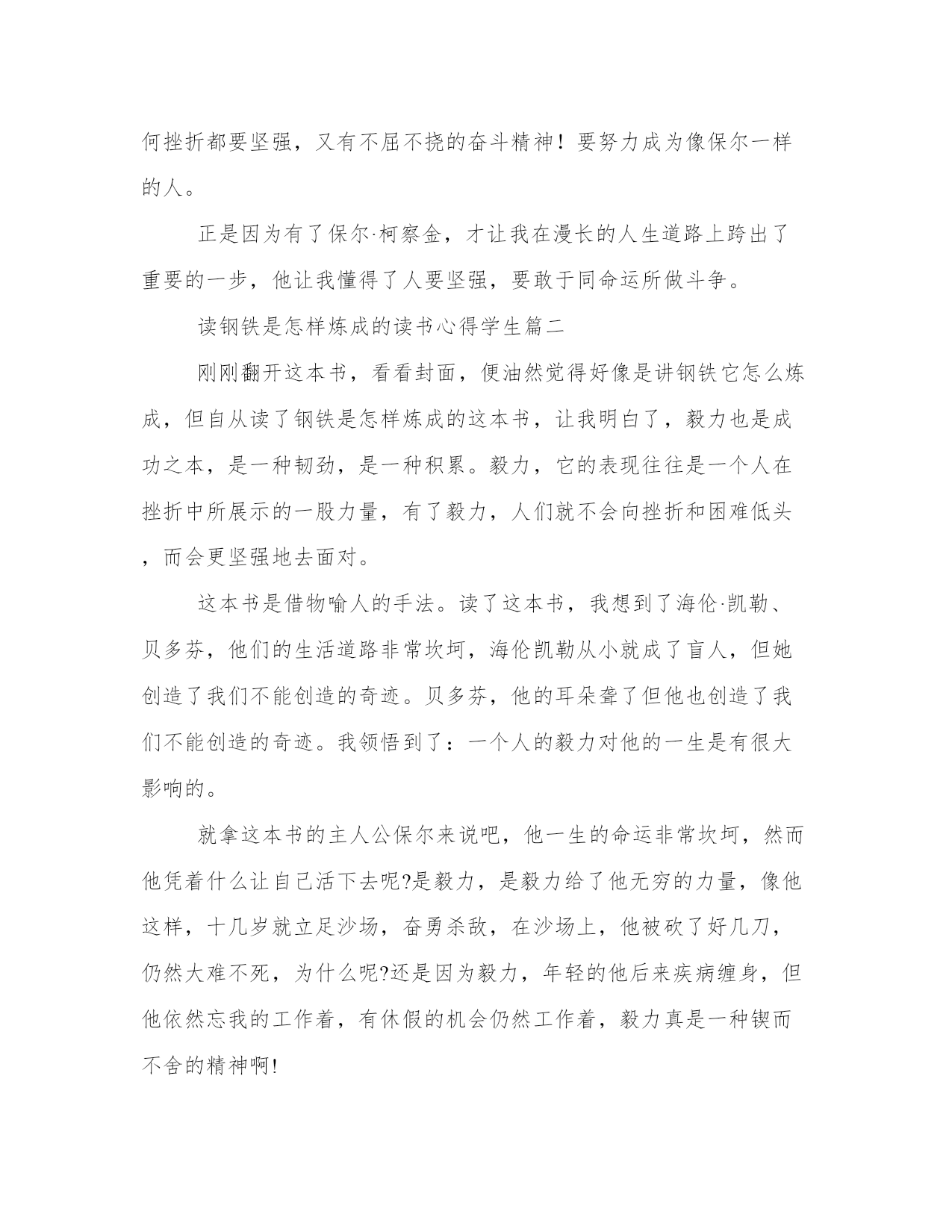 何挫折都要坚强，又有不屈不挠的奋斗精神！要努力成为像保尔一样的人。

正是因为有了保尔·柯察金，才让我在漫长的人生道路上跨出了重要的一步，他让我懂得了人要坚强，要敢于同命运所做斗争。

读钢铁是怎样炼成的读书心得学生篇二

刚刚翻开这本书，看看封面，便油然觉得好像是讲钢铁它怎么炼成，但自从读了钢铁是怎样炼成的这本书，让我明白了，毅力也是成功之本，是一种韧劲，是一种积累。毅力，它的表现往往是一个人在挫折中所展示的一股力量，有了毅力，人们就不会向挫折和困难低头，而会更坚强地去面对。

这本书是借物喻人的手法。读了这本书，我想到了海伦·凯勒、贝多芬，他们的生活道路非常坎坷，海伦凯勒从小就成了盲人，但她创造了我们不能创造的奇迹。贝多芬，他的耳朵聋了但他也创造了我们不能创造的奇迹。我领悟到了：一个人的毅力对他的一生是有很大影响的。

就拿这本书的主人公保尔来说吧，他一生的命运非常坎坷，然而他凭着什么让自己活下去呢?是毅力，是毅力给了他无穷的力量，像他这样，十几岁就立足沙场，奋勇杀敌，在沙场上，他被砍了好几刀，仍然大难不死，为什么呢?还是因为毅力，年轻的他后来疾病缠身，但他依然忘我的工作着，有休假的机会仍然工作着，毅力真是一种锲而不舍的精神啊!